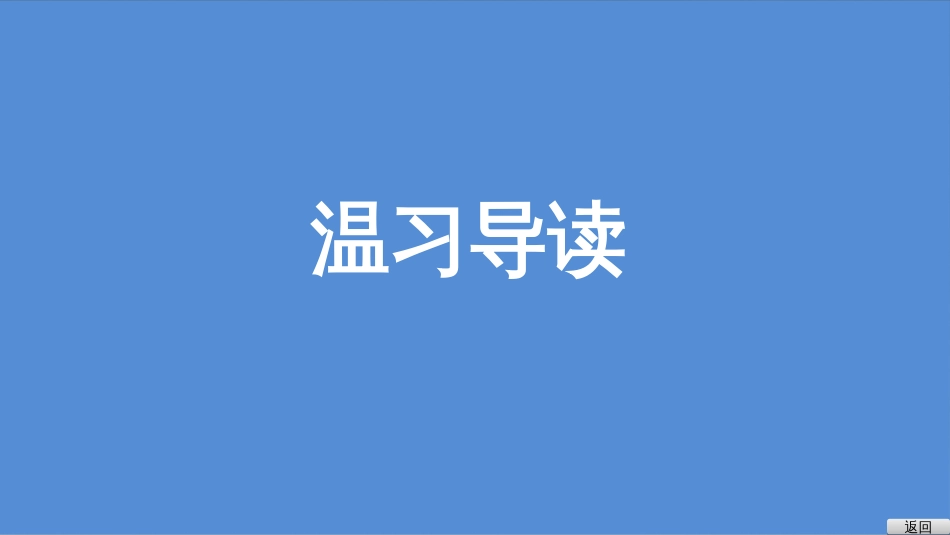 温习导读

返回